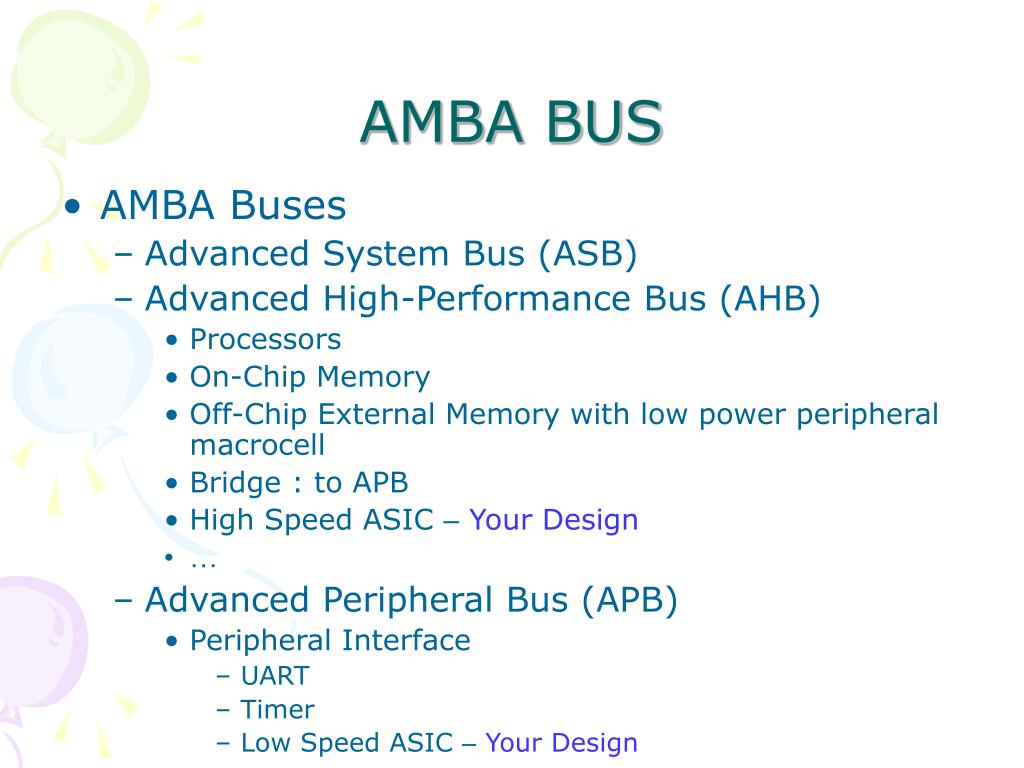 AMBA BUS

• AMBA Buses
– Advanced System Bus (ASB)
– Advanced High-Performance Bus (AHB)
• Processors
• On-Chip Memory
• Off-Chip External Memory with low power peripheral macrocell
• Bridge : to APB
• High Speed ASIC – Your Design
• …
– Advanced Peripheral Bus (APB)
• Peripheral Interface
– UART
– Timer
– Low Speed ASIC – Your Design